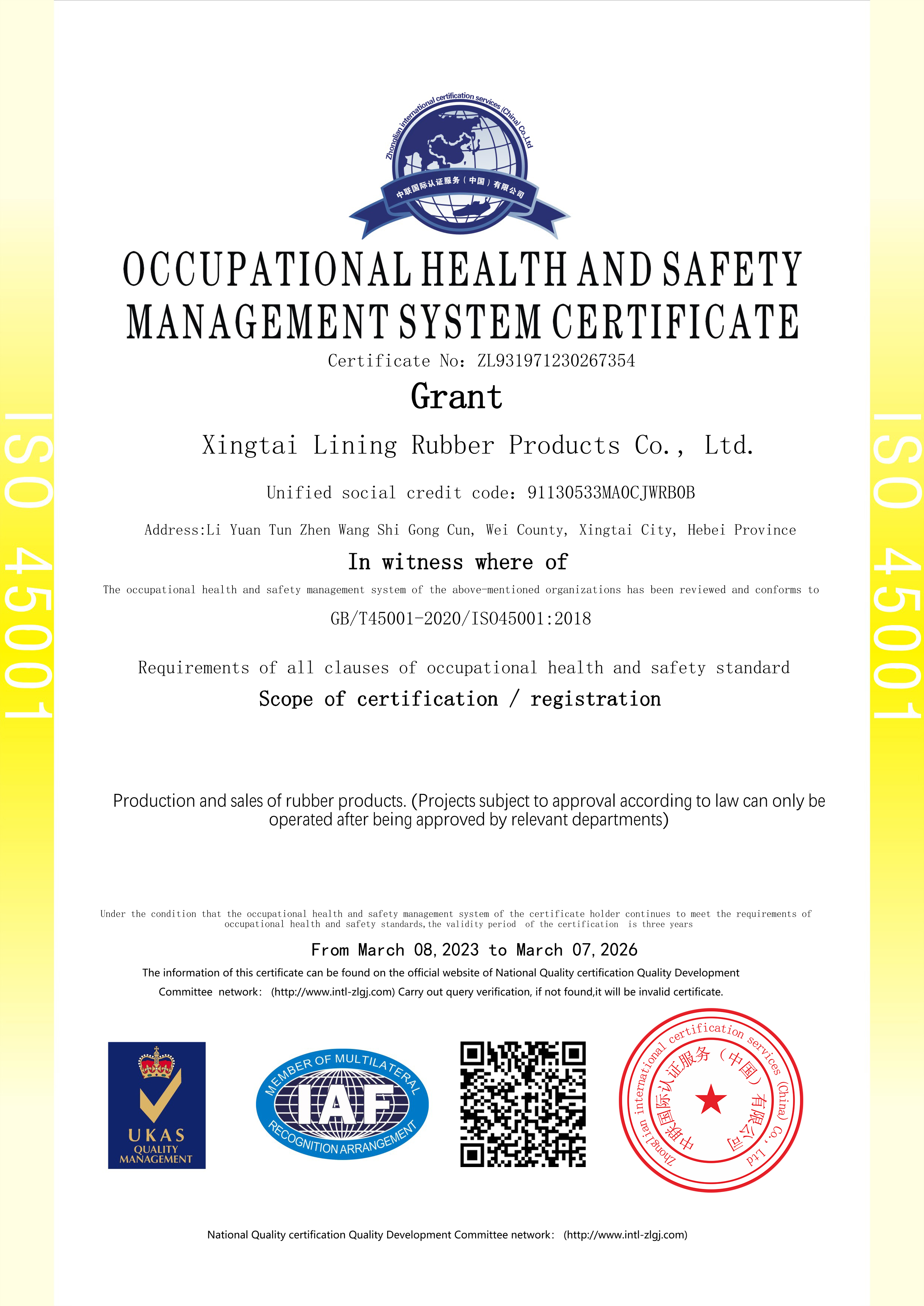 ISO 45001

Zhonglian international certification services (China) Co.,Ltd
中联国际认证服务（中国）有限公司

OCCUPATIONAL HEALTH AND SAFETY MANAGEMENT SYSTEM CERTIFICATE

Certificate No: ZL931971230267354

Grant

Xingtai Lining Rubber Products Co., Ltd.

Unified social credit code: 91130533MA0CJWRB0B

Address:Li Yuan Tun Zhen Wang Shi Gong Cun, Wei County, Xingtai City, Hebei Province

In witness where of

The occupational health and safety management system of the above-mentioned organizations has been reviewed and conforms to

GB/T45001-2020/ISO45001:2018

Requirements of all clauses of occupational health and safety standard

Scope of certification / registration

Production and sales of rubber products. (Projects subject to approval according to law can only be operated after being approved by relevant departments)

Under the condition that the occupational health and safety management system of the certificate holder continues to meet the requirements of occupational health and safety standards, the validity period of the certification is three years

From March 08, 2023 to March 07, 2026

The information of this certificate can be found on the official website of National Quality certification Quality Development Committee network: (http://www.intl-zlgj.com) Carry out query verification, if not found,it will be invalid certificate.

UKAS QUALITY MANAGEMENT

MEMBER OF MULTILATERAL IAF RECOGNITION ARRANGEMENT

Zhonglian international certification services (China) Co., Ltd
中联国际认证服务（中国）有限公司

National Quality certification Quality Development Committee network: (http://www.intl-zlgj.com)

ISO 45001